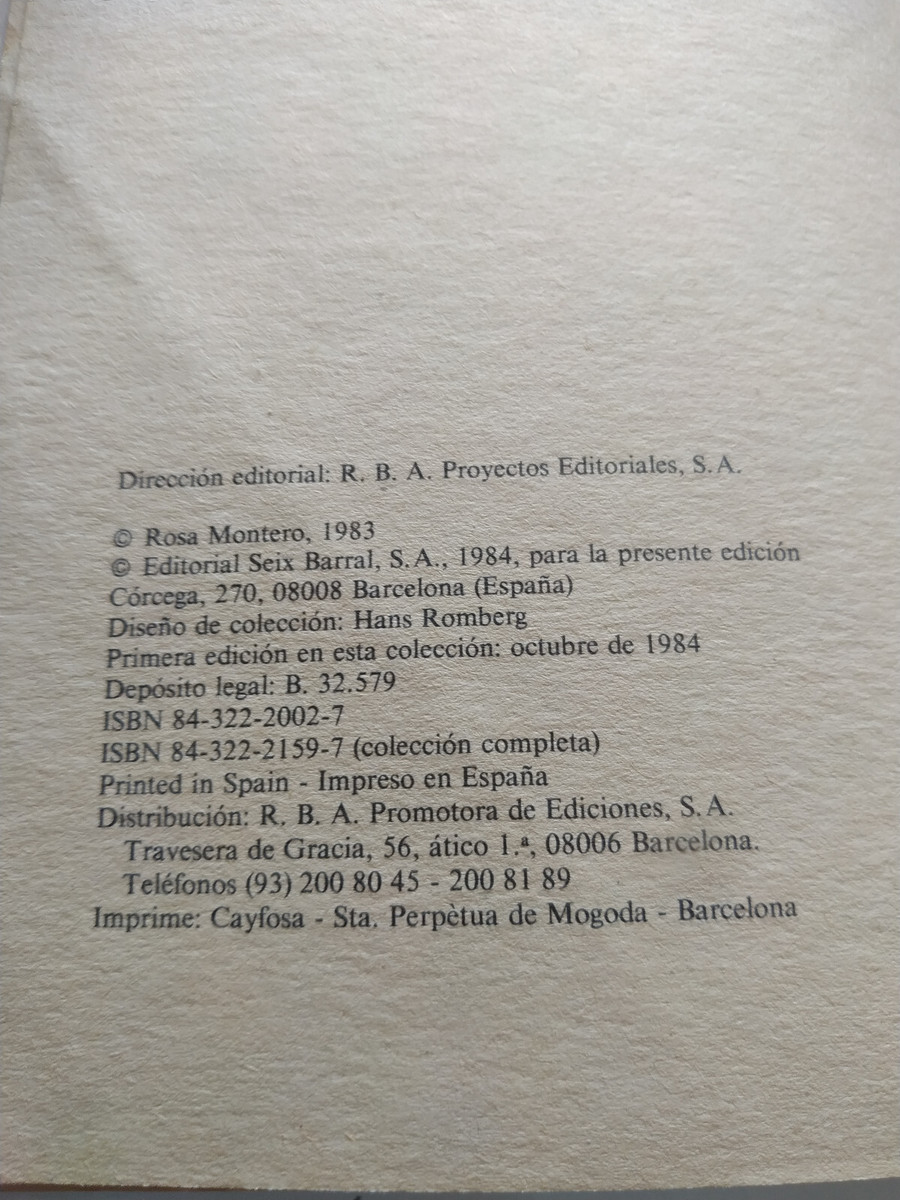 Dirección editorial: R. B. A. Proyectos Editoriales, S.A.

© Rosa Montero, 1983
© Editorial Seix Barral, S.A., 1984, para la presente edición
Córcega, 270, 08008 Barcelona (España)
Diseño de colección: Hans Romberg
Primera edición en esta colección: octubre de 1984
Depósito legal: B. 32.579
ISBN 84-322-2002-7
ISBN 84-322-2159-7 (colección completa)
Printed in Spain - Impreso en España
Distribución: R. B. A. Promotora de Ediciones, S.A.
Travesera de Gracia, 56, ático 1.ª, 08006 Barcelona.
Teléfonos (93) 200 80 45 - 200 81 89
Imprime: Cayfosa - Sta. Perpètua de Mogoda - Barcelona